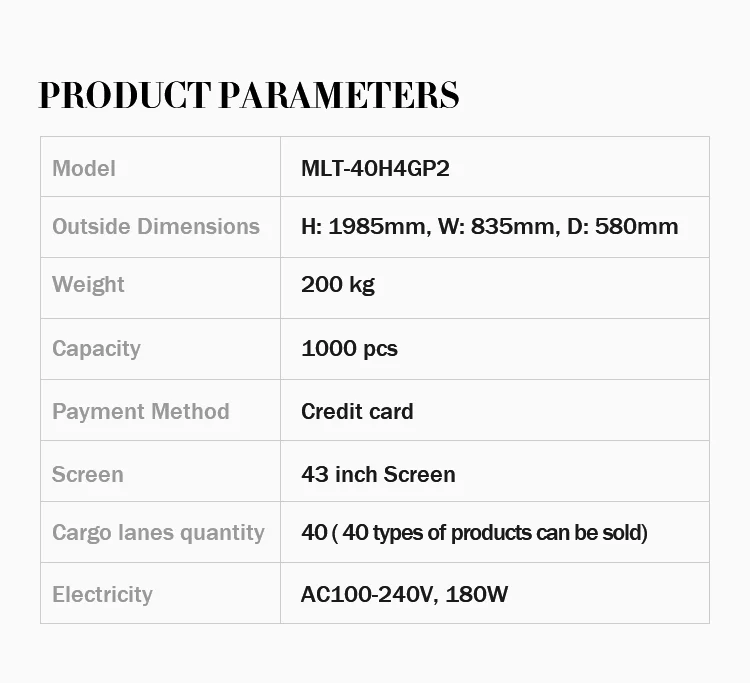 PRODUCT PARAMETERS

| Model | MLT-40H4GP2 |
|---|---|
| Outside Dimensions | H: 1985mm, W: 835mm, D: 580mm |
| Weight | 200 kg |
| Capacity | 1000 pcs |
| Payment Method | Credit card |
| Screen | 43 inch Screen |
| Cargo lanes quantity | 40 ( 40 types of products can be sold) |
| Electricity | AC100-240V, 180W |